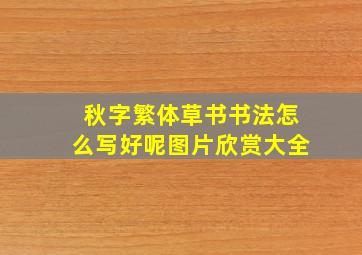 秋字繁体草书书法怎么写好呢图片欣赏大全